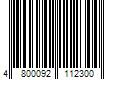 4 800092 112300